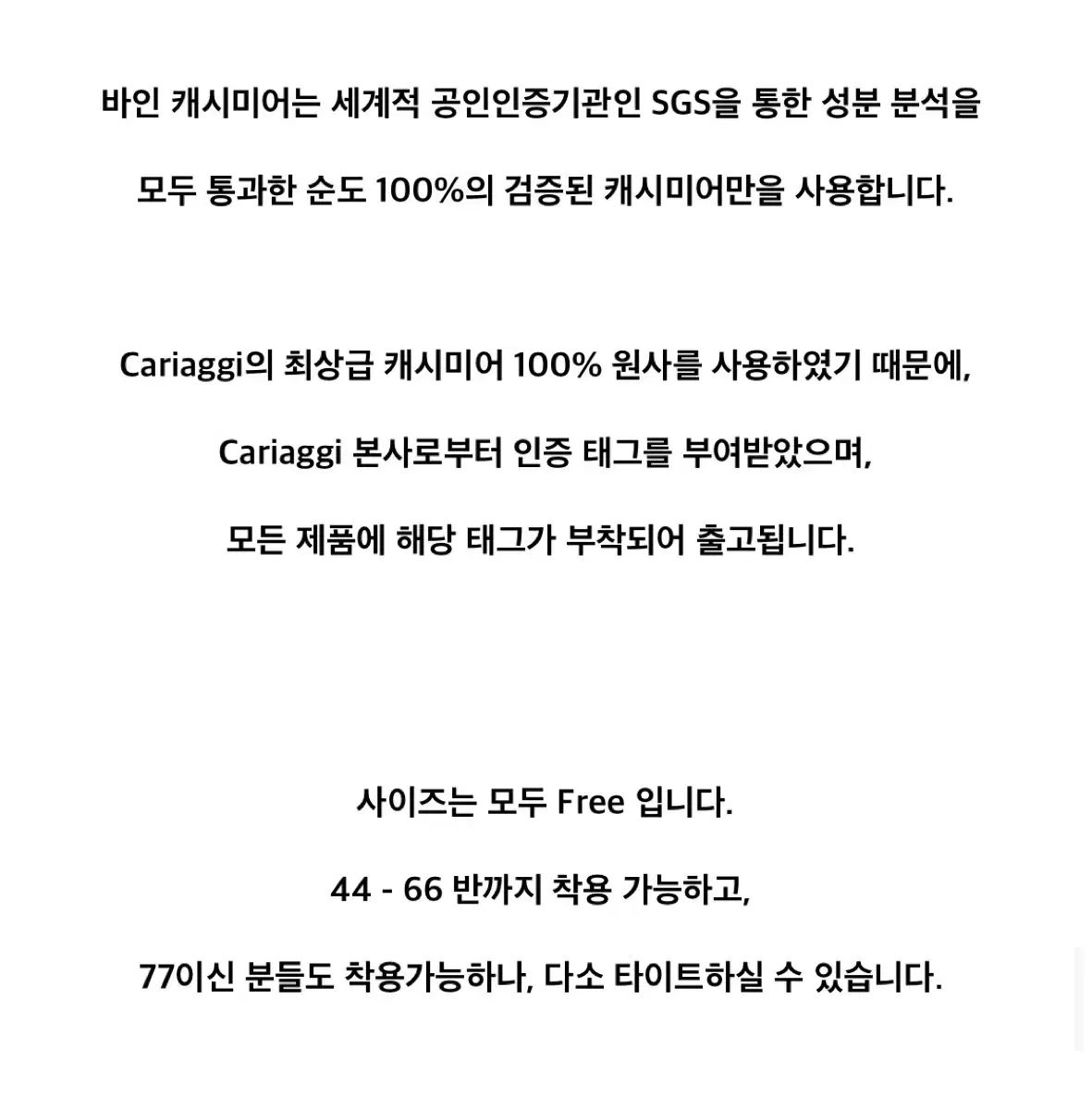 바인 캐시미어는 세계적 공인인증기관인 SGS을 통한 성분 분석을

모두 통과한 순도 100%의 검증된 캐시미어만을 사용합니다.

Cariaggi의 최상급 캐시미어 100% 원사를 사용하였기 때문에,

Cariaggi 본사로부터 인증 태그를 부여받았으며,

모든 제품에 해당 태그가 부착되어 출고됩니다.

사이즈는 모두 Free 입니다.

44 - 66 반까지 착용 가능하고,

77이신 분들도 착용가능하나, 다소 타이트하실 수 있습니다.